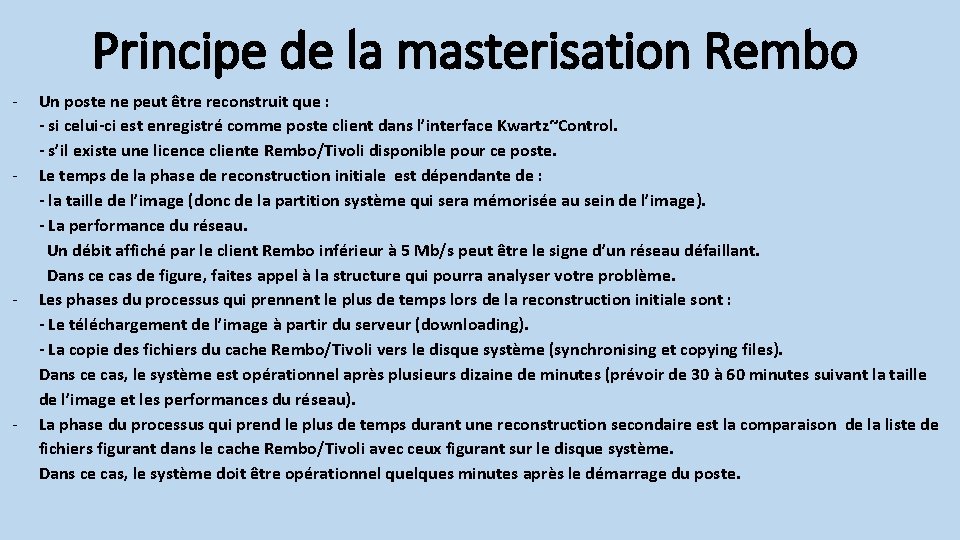 Principe de la masterisation Rembo

- Un poste ne peut être reconstruit que :
- si celui-ci est enregistré comme poste client dans l'interface Kwartz~Control.
- s'il existe une licence cliente Rembo/Tivoli disponible pour ce poste.

- Le temps de la phase de reconstruction initiale est dépendante de :
- la taille de l'image (donc de la partition système qui sera mémorisée au sein de l'image).
- La performance du réseau.
Un débit affiché par le client Rembo inférieur à 5 Mb/s peut être le signe d'un réseau défaillant.
Dans ce cas de figure, faites appel à la structure qui pourra analyser votre problème.

- Les phases du processus qui prennent le plus de temps lors de la reconstruction initiale sont :
- Le téléchargement de l'image à partir du serveur (downloading).
- La copie des fichiers du cache Rembo/Tivoli vers le disque système (synchronising et copying files).
Dans ce cas, le système est opérationnel après plusieurs dizaine de minutes (prévoir de 30 à 60 minutes suivant la taille de l'image et les performances du réseau).

- La phase du processus qui prend le plus de temps durant une reconstruction secondaire est la comparaison de la liste de fichiers figurant dans le cache Rembo/Tivoli avec ceux figurant sur le disque système.
Dans ce cas, le système doit être opérationnel quelques minutes après le démarrage du poste.